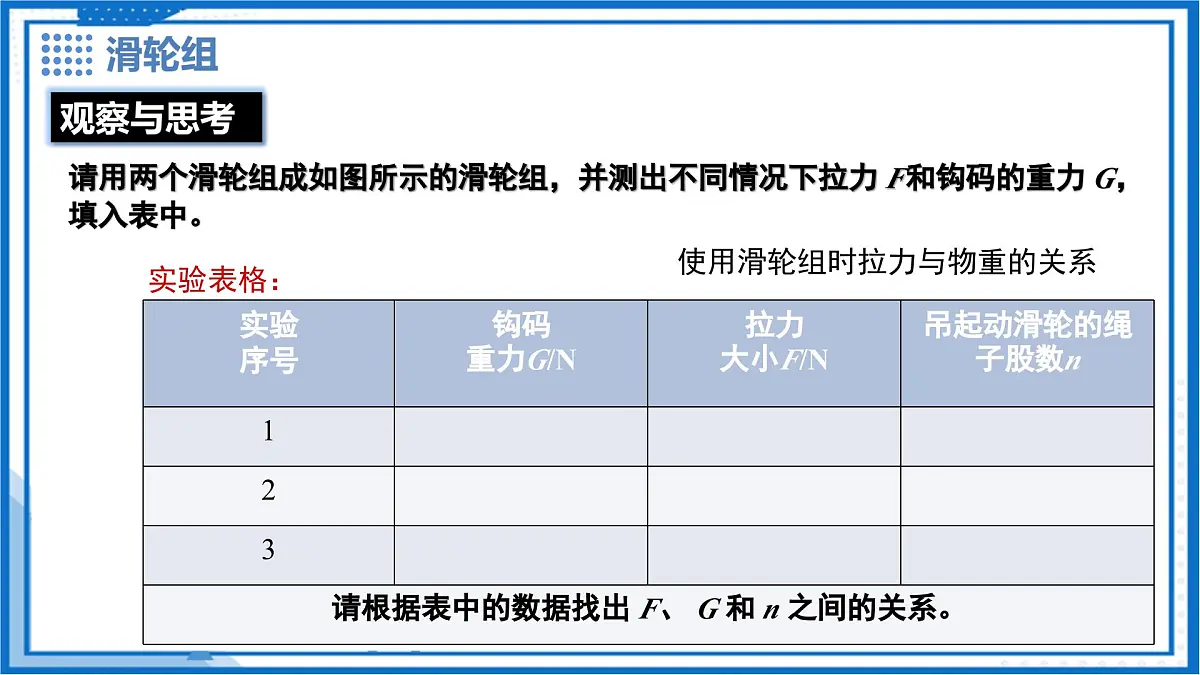 滑轮组

观察与思考

请用两个滑轮组成如图所示的滑轮组，并测出不同情况下拉力 $F$和钩码的重力 $G$，填入表中。

使用滑轮组时拉力与物重的关系

实验表格：

| 实验序号 | 钩码重力$G$/N | 拉力大小$F$/N | 吊起动滑轮的绳子股数$n$ |
|---|---|---|---|
| 1 | | | |
| 2 | | | |
| 3 | | | |
| 请根据表中的数据找出 $F$、 $G$ 和 $n$ 之间的关系。 | | | |